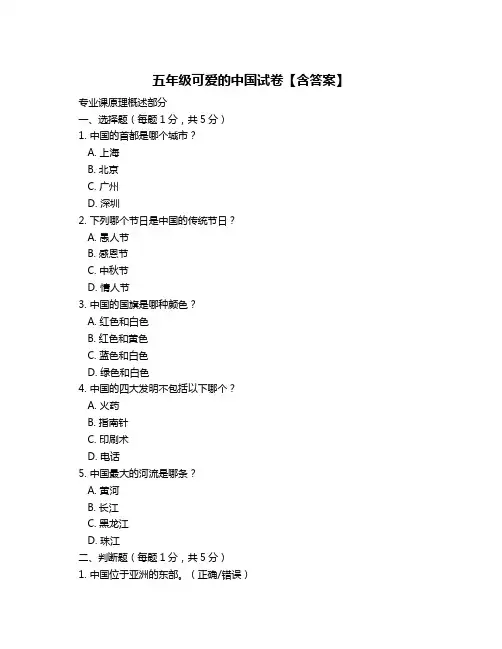 五年级可爱的中国试卷【含答案】

专业课原理概述部分

一、选择题（每题 1 分，共 5 分）

1. 中国的首都是哪个城市？

A. 上海

B. 北京

C. 广州

D. 深圳

2. 下列哪个节日是中国的传统节日？

A. 愚人节

B. 感恩节

C. 中秋节

D. 情人节

3. 中国的国旗是哪种颜色？

A. 红色和白色

B. 红色和黄色

C. 蓝色和白色

D. 绿色和白色

4. 中国的四大发明不包括以下哪个？

A. 火药

B. 指南针

C. 印刷术

D. 电话

5. 中国最大的河流是哪条？

A. 黄河

B. 长江

C. 黑龙江

D. 珠江

二、判断题（每题 1 分，共 5 分）

1. 中国位于亚洲的东部。（正确/错误）